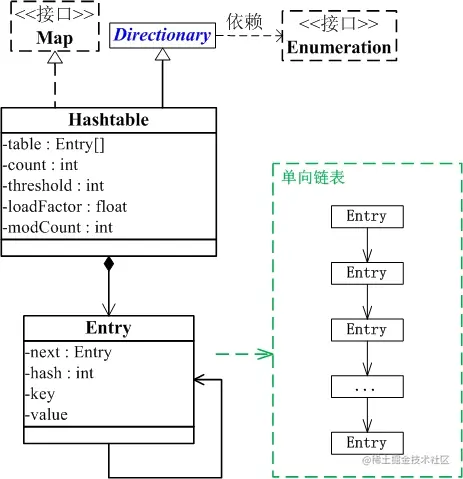 <<接口>>
Map

Directionary

依赖

<<接口>>
Enumeration

Hashtable
-table : Entry[]
-count : int
-threshold : int
-loadFactor : float
-modCount : int

Entry
-next : Entry
-hash : int
-key
-value

单向链表

Entry
Entry
Entry
...
Entry

@稀土掘金技术社区